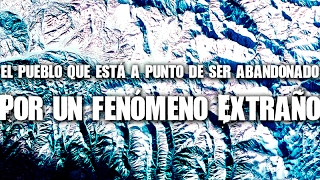 EL PUEBLO QUE ESTÁ A PUNTO DE SER ABANDONADO
POR UN FENÓMENO EXTRAÑO